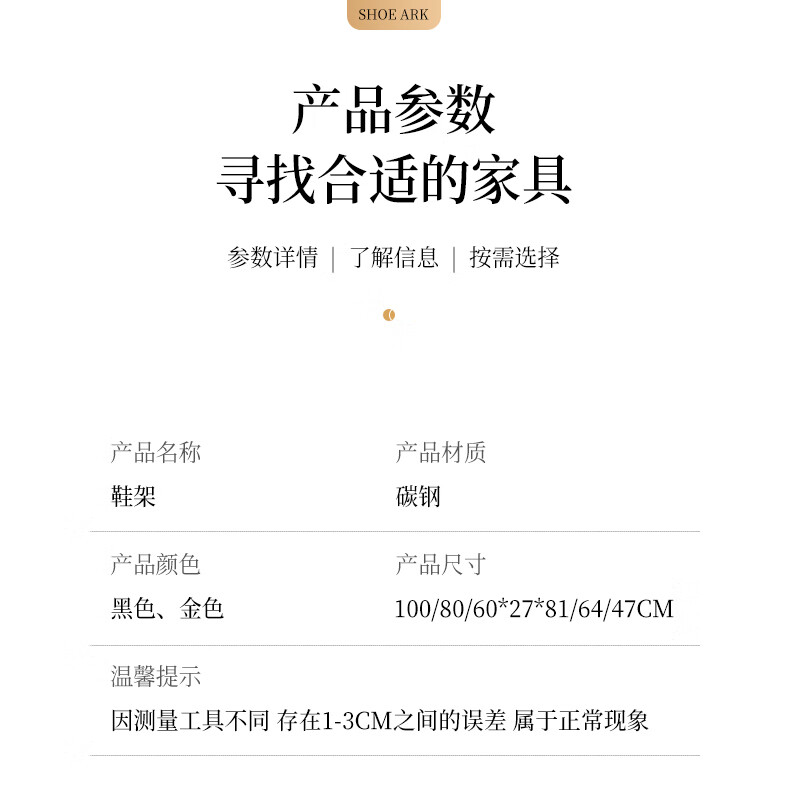 SHOE ARK

产品参数
寻找合适的家具

参数详情 | 了解信息 | 按需选择

产品名称
鞋架

产品材质
碳钢

产品颜色
黑色、金色

产品尺寸
100/80/60*27*81/64/47CM

温馨提示
因测量工具不同 存在1-3CM之间的误差 属于正常现象